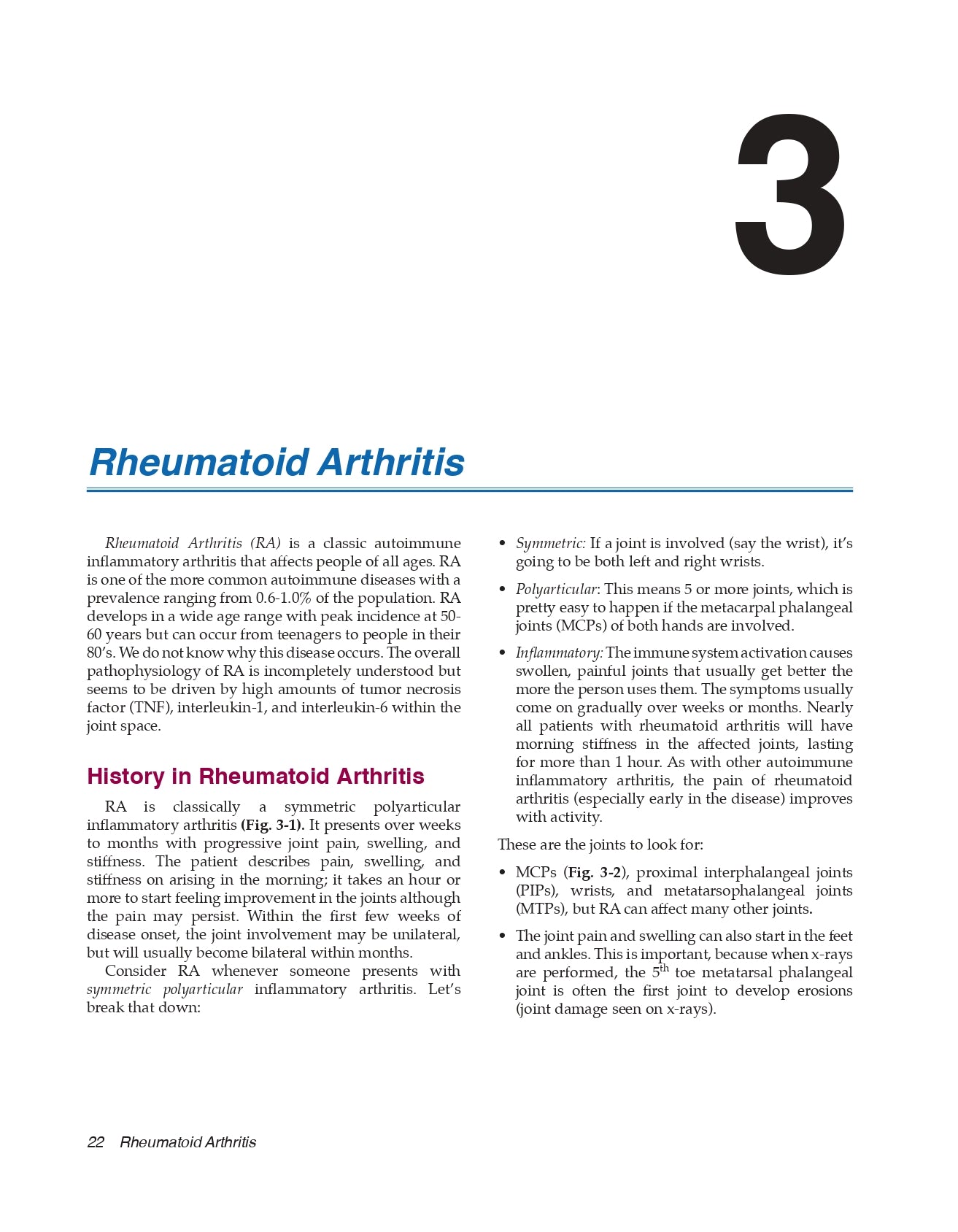 3

Rheumatoid Arthritis

Rheumatoid Arthritis (RA) is a classic autoimmune inflammatory arthritis that affects people of all ages. RA is one of the more common autoimmune diseases with a prevalence ranging from 0.6-1.0% of the population. RA develops in a wide age range with peak incidence at 50-60 years but can occur from teenagers to people in their 80's. We do not know why this disease occurs. The overall pathophysiology of RA is incompletely understood but seems to be driven by high amounts of tumor necrosis factor (TNF), interleukin-1, and interleukin-6 within the joint space.

History in Rheumatoid Arthritis

RA is classically a symmetric polyarticular inflammatory arthritis (Fig. 3-1). It presents over weeks to months with progressive joint pain, swelling, and stiffness. The patient describes pain, swelling, and stiffness on arising in the morning; it takes an hour or more to start feeling improvement in the joints although the pain may persist. Within the first few weeks of disease onset, the joint involvement may be unilateral, but will usually become bilateral within months.

Consider RA whenever someone presents with symmetric polyarticular inflammatory arthritis. Let's break that down:

• Symmetric: If a joint is involved (say the wrist), it's going to be both left and right wrists.

• Polyarticular: This means 5 or more joints, which is pretty easy to happen if the metacarpal phalangeal joints (MCPs) of both hands are involved.

• Inflammatory: The immune system activation causes swollen, painful joints that usually get better the more the person uses them. The symptoms usually come on gradually over weeks or months. Nearly all patients with rheumatoid arthritis will have morning stiffness in the affected joints, lasting for more than 1 hour. As with other autoimmune inflammatory arthritis, the pain of rheumatoid arthritis (especially early in the disease) improves with activity.

These are the joints to look for:

• MCPs (Fig. 3-2), proximal interphalangeal joints (PIPs), wrists, and metatarsophalangeal joints (MTPs), but RA can affect many other joints.

• The joint pain and swelling can also start in the feet and ankles. This is important, because when x-rays are performed, the $5^{th}$ toe metatarsal phalangeal joint is often the first joint to develop erosions (joint damage seen on x-rays).

22 Rheumatoid Arthritis